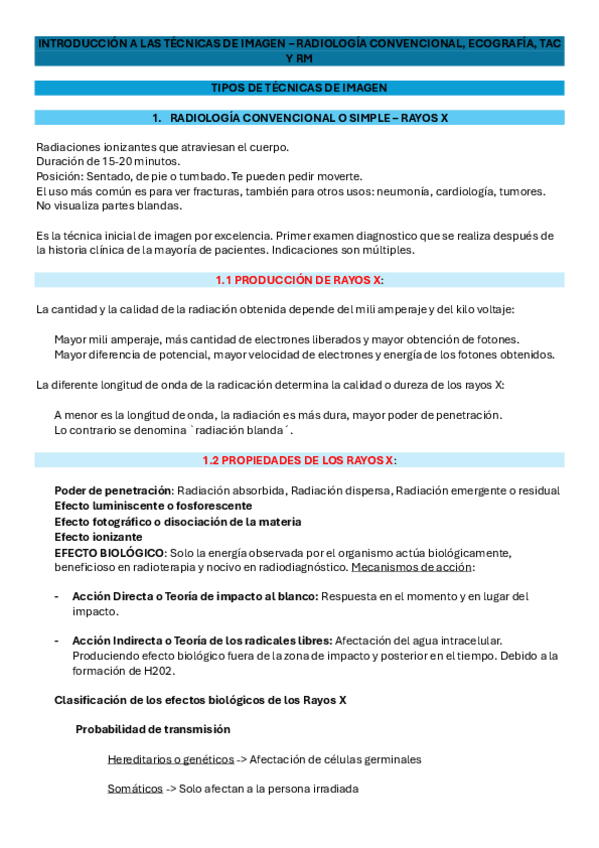 INTRODUCCIÓN A LAS TÉCNICAS DE IMAGEN – RADIOLOGÍA CONVENCIONAL, ECOGRAFÍA, TAC Y RM

TIPOS DE TÉCNICAS DE IMAGEN

1. RADIOLOGÍA CONVENCIONAL O SIMPLE – RAYOS X

Radiaciones ionizantes que atraviesan el cuerpo.
Duración de 15-20 minutos.
Posición: Sentado, de pie o tumbado. Te pueden pedir moverte.
El uso más común es para ver fracturas, también para otros usos: neumonía, cardiología, tumores.
No visualiza partes blandas.

Es la técnica inicial de imagen por excelencia. Primer examen diagnostico que se realiza después de la historia clínica de la mayoría de pacientes. Indicaciones son múltiples.

1.1 PRODUCCIÓN DE RAYOS X:

La cantidad y la calidad de la radiación obtenida depende del mili amperaje y del kilo voltaje:

Mayor mili amperaje, más cantidad de electrones liberados y mayor obtención de fotones.
Mayor diferencia de potencial, mayor velocidad de electrones y energía de los fotones obtenidos.

La diferente longitud de onda de la radicación determina la calidad o dureza de los rayos X:

A menor es la longitud de onda, la radiación es más dura, mayor poder de penetración.
Lo contrario se denomina `radiación blanda´.

1.2 PROPIEDADES DE LOS RAYOS X:

Poder de penetración: Radiación absorbida, Radiación dispersa, Radiación emergente o residual
Efecto luminiscente o fosforescente
Efecto fotográfico o disociación de la materia
Efecto ionizante
EFECTO BIOLÓGICO: Solo la energía observada por el organismo actúa biológicamente, beneficioso en radioterapia y nocivo en radiodiagnóstico. Mecanismos de acción:

- Acción Directa o Teoría de impacto al blanco: Respuesta en el momento y en lugar del impacto.

- Acción Indirecta o Teoría de los radicales libres: Afectación del agua intracelular. Produciendo efecto biológico fuera de la zona de impacto y posterior en el tiempo. Debido a la formación de H202.

Clasificación de los efectos biológicos de los Rayos X

Probabilidad de transmisión

Hereditarios o genéticos -> Afectación de células germinales

Somáticos -> Solo afectan a la persona irradiada